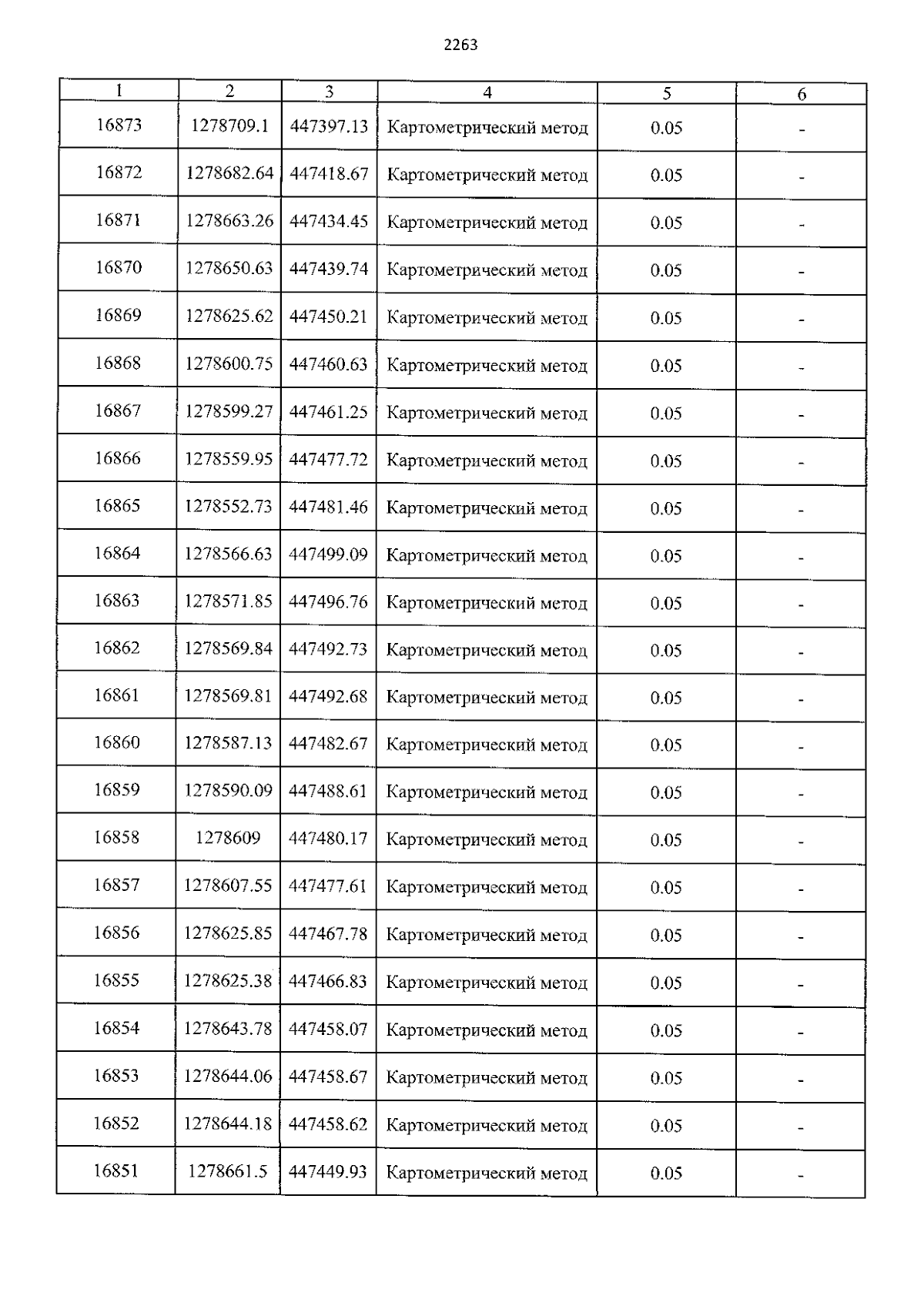 2263

| 1 | 2 | 3 | 4 | 5 | 6 |
|---|---|---|---|---|---|
| 16873 | 1278709.1 | 447397.13 | Картометрический метод | 0.05 | - |
| 16872 | 1278682.64 | 447418.67 | Картометрический метод | 0.05 | - |
| 16871 | 1278663.26 | 447434.45 | Картометрический метод | 0.05 | - |
| 16870 | 1278650.63 | 447439.74 | Картометрический метод | 0.05 | - |
| 16869 | 1278625.62 | 447450.21 | Картометрический метод | 0.05 | - |
| 16868 | 1278600.75 | 447460.63 | Картометрический метод | 0.05 | - |
| 16867 | 1278599.27 | 447461.25 | Картометрический метод | 0.05 | - |
| 16866 | 1278559.95 | 447477.72 | Картометрический метод | 0.05 | - |
| 16865 | 1278552.73 | 447481.46 | Картометрический метод | 0.05 | - |
| 16864 | 1278566.63 | 447499.09 | Картометрический метод | 0.05 | - |
| 16863 | 1278571.85 | 447496.76 | Картометрический метод | 0.05 | - |
| 16862 | 1278569.84 | 447492.73 | Картометрический метод | 0.05 | - |
| 16861 | 1278569.81 | 447492.68 | Картометрический метод | 0.05 | - |
| 16860 | 1278587.13 | 447482.67 | Картометрический метод | 0.05 | - |
| 16859 | 1278590.09 | 447488.61 | Картометрический метод | 0.05 | - |
| 16858 | 1278609 | 447480.17 | Картометрический метод | 0.05 | - |
| 16857 | 1278607.55 | 447477.61 | Картометрический метод | 0.05 | - |
| 16856 | 1278625.85 | 447467.78 | Картометрический метод | 0.05 | - |
| 16855 | 1278625.38 | 447466.83 | Картометрический метод | 0.05 | - |
| 16854 | 1278643.78 | 447458.07 | Картометрический метод | 0.05 | - |
| 16853 | 1278644.06 | 447458.67 | Картометрический метод | 0.05 | - |
| 16852 | 1278644.18 | 447458.62 | Картометрический метод | 0.05 | - |
| 16851 | 1278661.5 | 447449.93 | Картометрический метод | 0.05 | - |